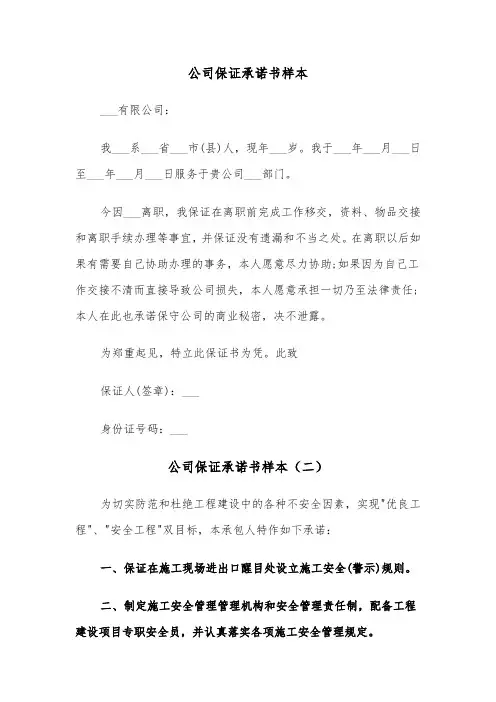 公司保证承诺书样本

___有限公司：

我___系___省___市(县)人，现年___岁。我于___年___月___日至___年___月___日服务于贵公司___部门。

今因___离职，我保证在离职前完成工作移交，资料、物品交接和离职手续办理等事宜，并保证没有遗漏和不当之处。在离职以后如果有需要自己协助办理的事务，本人愿意尽力协助;如果因为自己工作交接不清而直接导致公司损失，本人愿意承担一切乃至法律责任;本人在此也承诺保守公司的商业秘密，决不泄露。

为郑重起见，特立此保证书为凭。此致

保证人(签章)：___

身份证号码：___

公司保证承诺书样本（二）

为切实防范和杜绝工程建设中的各种不安全因素，实现"优良工程"、"安全工程"双目标，本承包人特作如下承诺：

一、保证在施工现场进出口醒目处设立施工安全(警示)规则。

二、制定施工安全管理管理机构和安全管理责任制，配备工程建设项目专职安全员，并认真落实各项施工安全管理规定。